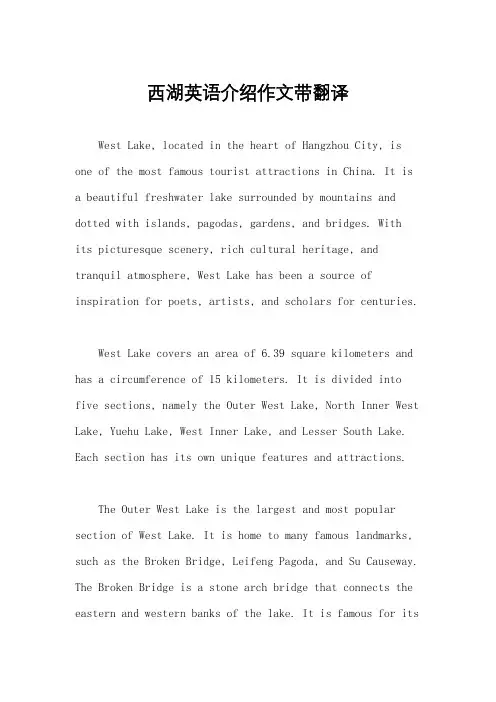 西湖英语介绍作文带翻译

West Lake, located in the heart of Hangzhou City, is one of the most famous tourist attractions in China. It is a beautiful freshwater lake surrounded by mountains and dotted with islands, pagodas, gardens, and bridges. With its picturesque scenery, rich cultural heritage, and tranquil atmosphere, West Lake has been a source of inspiration for poets, artists, and scholars for centuries.

West Lake covers an area of 6.39 square kilometers and has a circumference of 15 kilometers. It is divided into five sections, namely the Outer West Lake, North Inner West Lake, Yuehu Lake, West Inner Lake, and Lesser South Lake. Each section has its own unique features and attractions.

The Outer West Lake is the largest and most popular section of West Lake. It is home to many famous landmarks, such as the Broken Bridge, Leifeng Pagoda, and Su Causeway. The Broken Bridge is a stone arch bridge that connects the eastern and western banks of the lake. It is famous for its